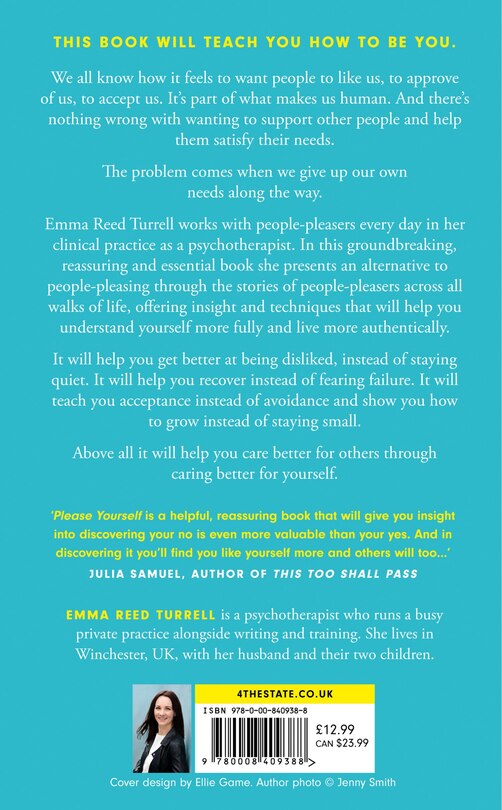 THIS BOOK WILL TEACH YOU HOW TO BE YOU.

We all know how it feels to want people to like us, to approve of us, to accept us. It's part of what makes us human. And there's nothing wrong with wanting to support other people and help them satisfy their needs.

The problem comes when we give up our own needs along the way.

Emma Reed Turrell works with people-pleasers every day in her clinical practice as a psychotherapist. In this groundbreaking, reassuring and essential book she presents an alternative to people-pleasing through the stories of people-pleasers across all walks of life, offering insight and techniques that will help you understand yourself more fully and live more authentically.

It will help you get better at being disliked, instead of staying quiet. It will help you recover instead of fearing failure. It will teach you acceptance instead of avoidance and show you how to grow instead of staying small.

Above all it will help you care better for others through caring better for yourself.

'Please Yourself is a helpful, reassuring book that will give you insight into discovering your no is even more valuable than your yes. And in discovering it you'll find you like yourself more and others will too...'
JULIA SAMUEL, AUTHOR OF THIS TOO SHALL PASS

EMMA REED TURRELL is a psychotherapist who runs a busy private practice alongside writing and training. She lives in Winchester, UK, with her husband and their two children.

4THESTATE.CO.UK
ISBN 978-0-00-840938-8
£12.99
CAN $23.99
9 780008 409388 >

Cover design by Ellie Game. Author photo © Jenny Smith